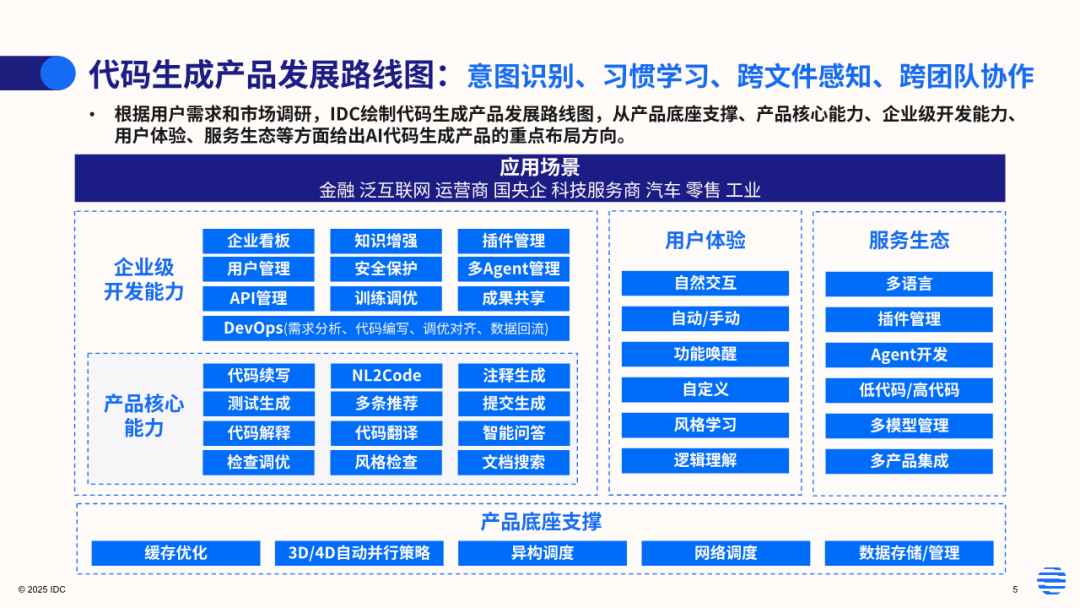 代码生成产品发展路线图：意图识别、习惯学习、跨文件感知、跨团队协作

• 根据用户需求和市场调研，IDC绘制代码生成产品发展路线图，从产品底座支撑、产品核心能力、企业级开发能力、用户体验、服务生态等方面给出AI代码生成产品的重点布局方向。

应用场景
金融 泛互联网 运营商 国央企 科技服务商 汽车 零售 工业

企业级开发能力
企业看板
知识增强
插件管理
用户管理
安全保护
多Agent管理
API管理
训练调优
成果共享
DevOps(需求分析、代码编写、调优对齐、数据回流)

产品核心能力
代码续写
NL2Code
注释生成
测试生成
多条推荐
提交生成
代码解释
代码翻译
智能问答
检查调优
风格检查
文档搜索

用户体验
自然交互
自动/手动
功能唤醒
自定义
风格学习
逻辑理解

服务生态
多语言
插件管理
Agent开发
低代码/高代码
多模型管理
多产品集成

产品底座支撑
缓存优化
3D/4D自动并行策略
异构调度
网络调度
数据存储/管理

© 2025 IDC
5